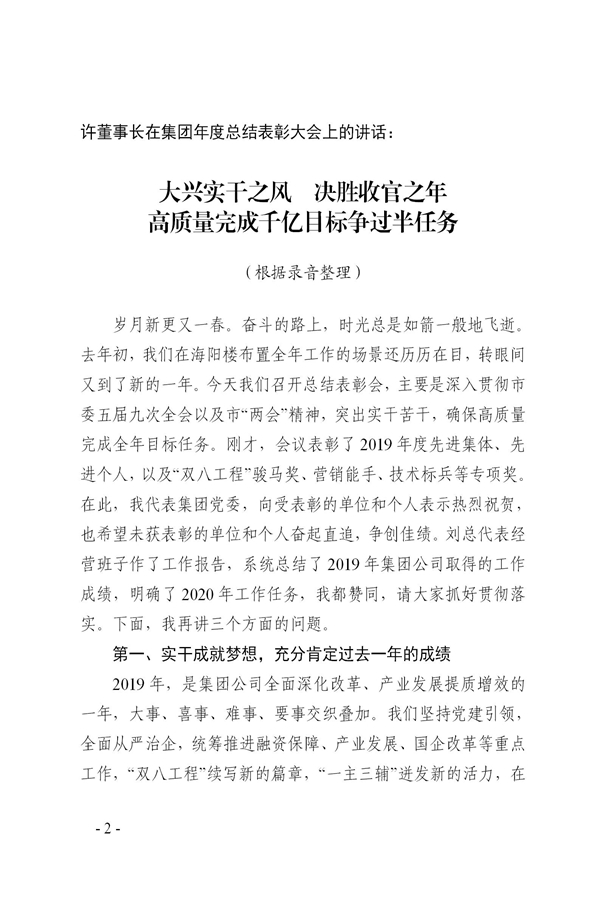 许董事长在集团年度总结表彰大会上的讲话：

大兴实干之风　决胜收官之年
高质量完成千亿目标争过半任务

（根据录音整理）

岁月新更又一春。奋斗的路上，时光总是如箭一般地飞逝。去年初，我们在海阳楼布置全年工作的场景还历历在目，转眼间又到了新的一年。今天我们召开总结表彰会，主要是深入贯彻市委五届九次全会以及市“两会”精神，突出实干苦干，确保高质量完成全年目标任务。刚才，会议表彰了2019年度先进集体、先进个人，以及“双八工程”骏马奖、营销能手、技术标兵等专项奖。在此，我代表集团党委，向受表彰的单位和个人表示热烈祝贺，也希望未获表彰的单位和个人奋起直追，争创佳绩。刘总代表经营班子作了工作报告，系统总结了2019年集团公司取得的工作成绩，明确了2020年工作任务，我都赞同，请大家抓好贯彻落实。下面，我再讲三个方面的问题。

第一、实干成就梦想，充分肯定过去一年的成绩

2019年，是集团公司全面深化改革、产业发展提质增效的一年，大事、喜事、难事、要事交织叠加。我们坚持党建引领，全面从严治企，统筹推进融资保障、产业发展、国企改革等重点工作，“双八工程”续写新的篇章，“一主三辅”迸发新的活力，在

- 2 -